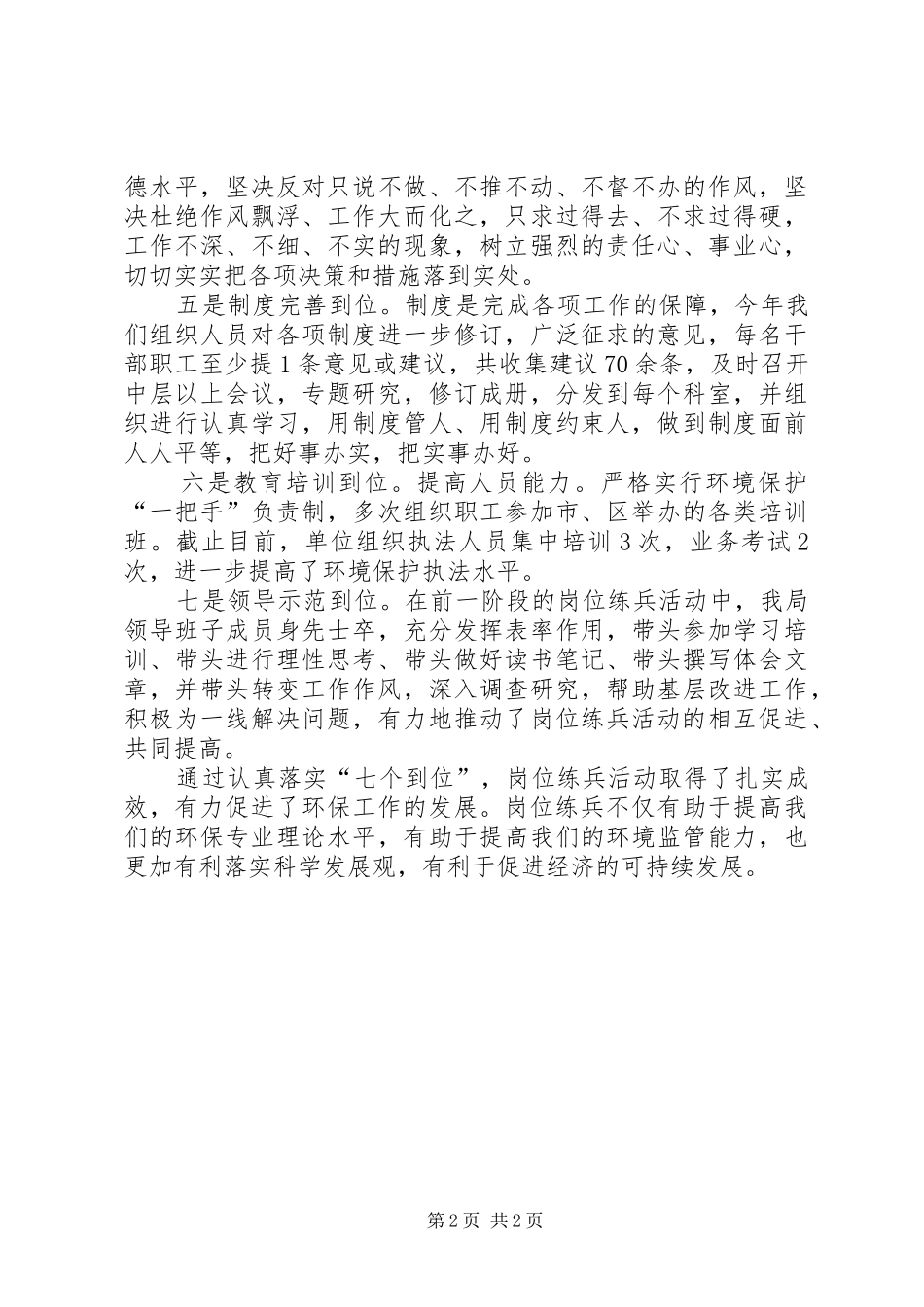 德水平，坚决反对只说不做、不推不动、不督不办的作风，坚决杜绝作风飘浮、工作大而化之，只求过得去、不求过得硬，工作不深、不细、不实的现象，树立强烈的责任心、事业心，切切实实把各项决策和措施落到实处。

五是制度完善到位。制度是完成各项工作的保障，今年我们组织人员对各项制度进一步修订，广泛征求的意见，每名干部职工至少提1条意见或建议，共收集建议70余条，及时召开中层以上会议，专题研究，修订成册，分发到每个科室，并组织进行认真学习，用制度管人、用制度约束人，做到制度面前人人平等，把好事办实，把实事办好。

六是教育培训到位。提高人员能力。严格实行环境保护“一把手”负责制，多次组织职工参加市、区举办的各类培训班。截止目前，单位组织执法人员集中培训3次，业务考试2次，进一步提高了环境保护执法水平。

七是领导示范到位。在前一阶段的岗位练兵活动中，我局领导班子成员身先士卒，充分发挥表率作用，带头参加学习培训、带头进行理性思考、带头做好读书笔记、带头撰写体会文章，并带头转变工作作风，深入调查研究，帮助基层改进工作，积极为一线解决问题，有力地推动了岗位练兵活动的相互促进、共同提高。

通过认真落实“七个到位”，岗位练兵活动取得了扎实成效，有力促进了环保工作的发展。岗位练兵不仅有助于提高我们的环保专业理论水平，有助于提高我们的环境监管能力，也更加有利落实科学发展观，有利于促进经济的可持续发展。

第2页 共2页